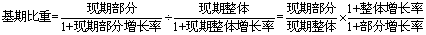 $基期比重=\frac{现期部分}{1+现期部分增长率}\div\frac{现期整体}{1+现期整体增长率}=\frac{现期部分}{现期整体}\times\frac{1+整体增长率}{1+部分增长率}$